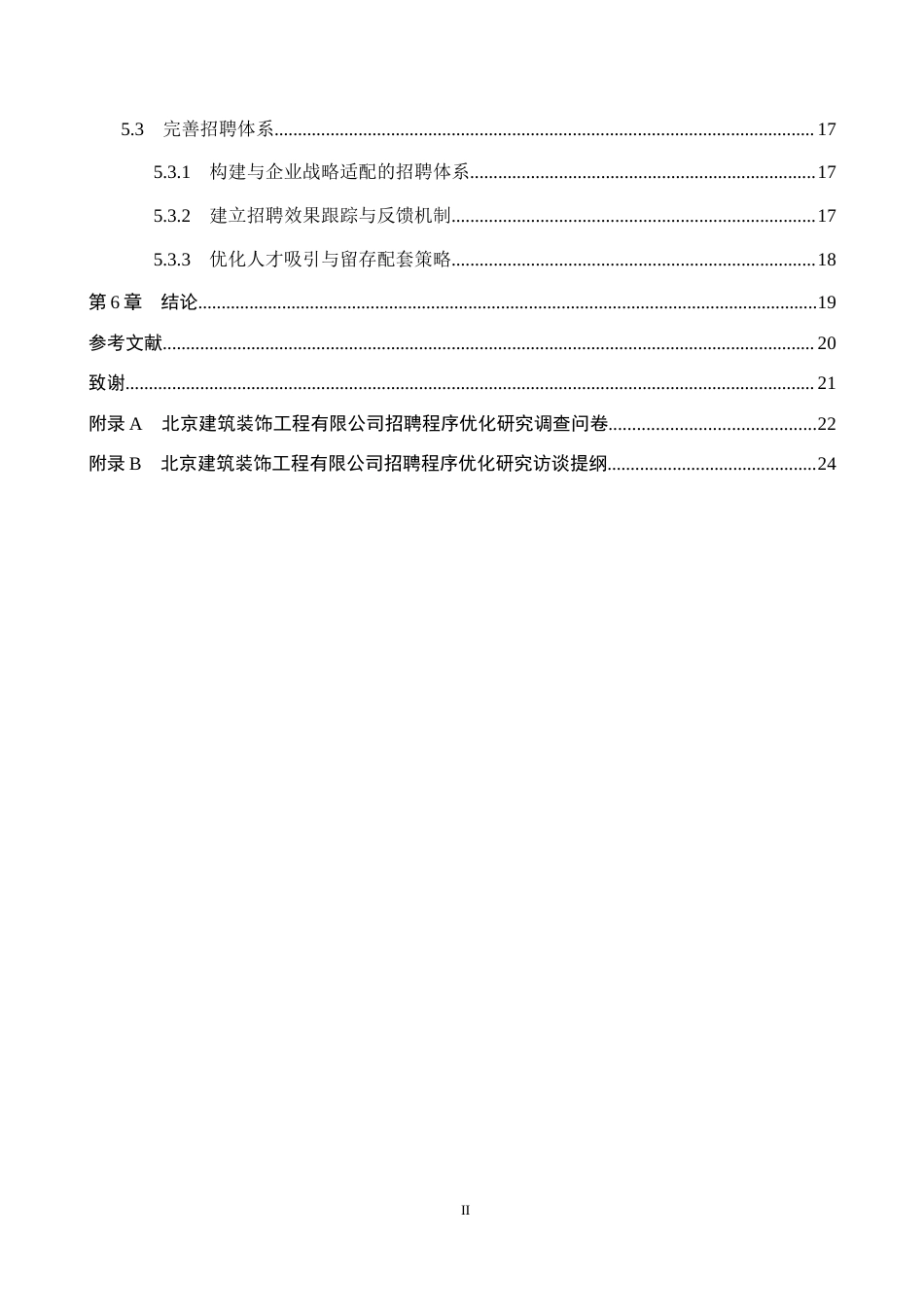 5.3 完善招聘体系 17

5.3.1 构建与企业战略适配的招聘体系 17

5.3.2 建立招聘效果跟踪与反馈机制 17

5.3.3 优化人才吸引与留存配套策略 18

第6章 结论 19

参考文献 20

致谢 21

附录A 北京建筑装饰工程有限公司招聘程序优化研究调查问卷 22

附录B 北京建筑装饰工程有限公司招聘程序优化研究访谈提纲 24

II